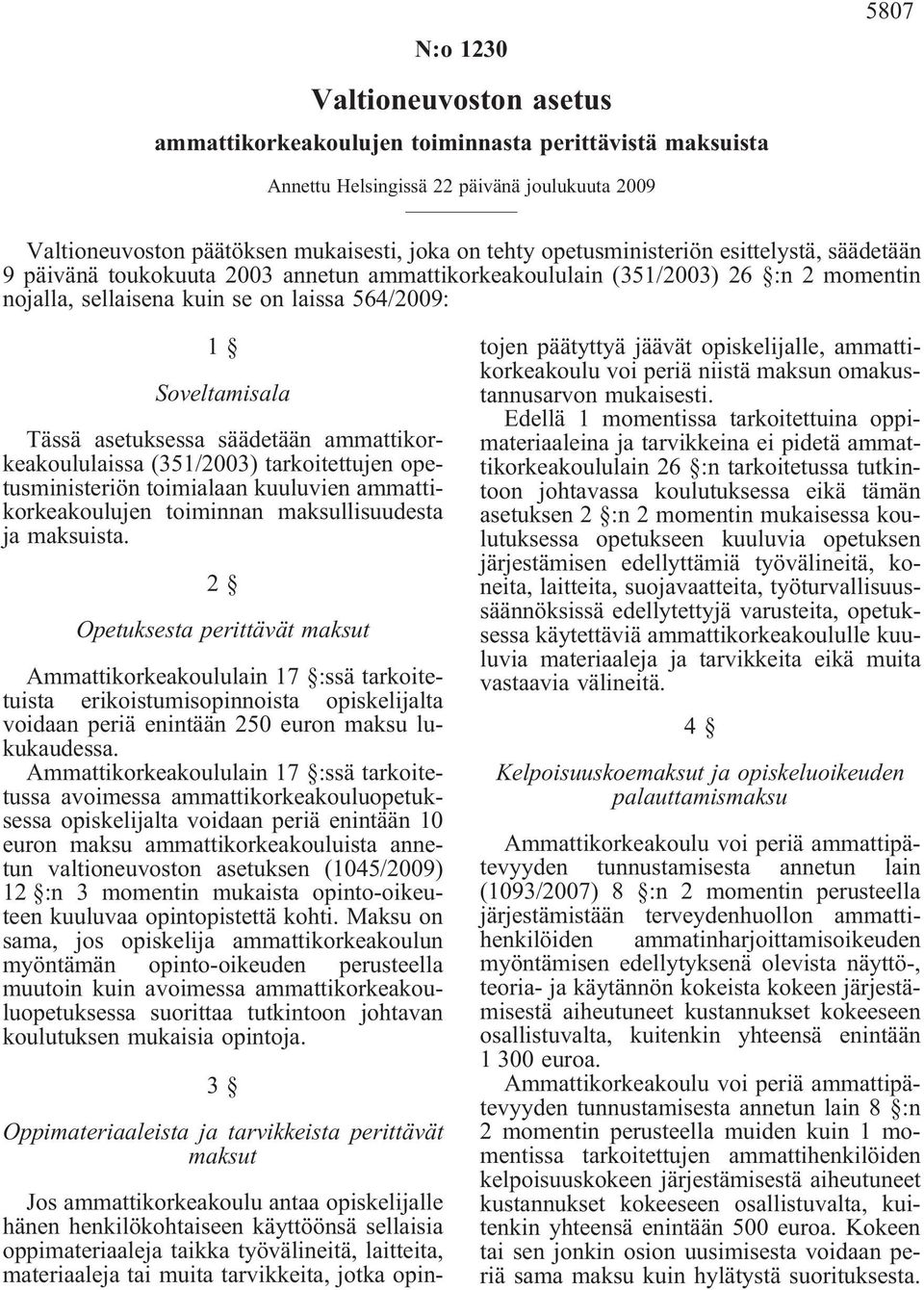 5807

N:o 1230

Valtioneuvoston asetus

ammattikorkeakoulujen toiminnasta perittävistä maksuista

Annettu Helsingissä 22 päivänä joulukuuta 2009

Valtioneuvoston päätöksen mukaisesti, joka on tehty opetusministeriön esittelystä, säädetään 9 päivänä toukokuuta 2003 annetun ammattikorkeakoululain (351/2003) 26 §:n 2 momentin nojalla, sellaisena kuin se on laissa 564/2009:

1 §

Soveltamisala

Tässä asetuksessa säädetään ammattikorkeakoululaissa (351/2003) tarkoitettujen opetusministeriön toimialaan kuuluvien ammattikorkeakoulujen toiminnan maksullisuudesta ja maksuista.

2 §

Opetuksesta perittävät maksut

Ammattikorkeakoululain 17 §:ssä tarkoitetuista erikoistumisopinnoista opiskelijalta voidaan periä enintään 250 euron maksu lukukaudessa.

Ammattikorkeakoululain 17 §:ssä tarkoitetussa avoimessa ammattikorkeakouluopetuksessa opiskelijalta voidaan periä enintään 10 euron maksu ammattikorkeakouluista annetun valtioneuvoston asetuksen (1045/2009) 12 §:n 3 momentin mukaista opinto-oikeuteen kuuluvaa opintopistettä kohti. Maksu on sama, jos opiskelija ammattikorkeakoulun myöntämän opinto-oikeuden perusteella muutoin kuin avoimessa ammattikorkeakouluopetuksessa suorittaa tutkintoon johtavan koulutuksen mukaisia opintoja.

3 §

Oppimateriaaleista ja tarvikkeista perittävät maksut

Jos ammattikorkeakoulu antaa opiskelijalle hänen henkilökohtaiseen käyttöönsä sellaisia oppimateriaaleja taikka työvälineitä, laitteita, materiaaleja tai muita tarvikkeita, jotka opintojen päätyttyä jäävät opiskelijalle, ammattikorkeakoulu voi periä niistä maksun omakustannusarvon mukaisesti.

Edellä 1 momentissa tarkoitettuina oppimateriaaleina ja tarvikkeina ei pidetä ammattikorkeakoululain 26 §:n tarkoitetussa tutkintoon johtavassa koulutuksessa eikä tämän asetuksen 2 §:n 2 momentin mukaisessa koulutuksessa opetukseen kuuluvia opetuksen järjestämisen edellyttämiä työvälineitä, koneita, laitteita, suojavaatteita, työturvallisuussäännöksissä edellytettyjä varusteita, opetuksessa käytettäviä ammattikorkeakoululle kuuluvia materiaaleja ja tarvikkeita eikä muita vastaavia välineitä.

4 §

Kelpoisuuskoemaksut ja opiskeluoikeuden palauttamismaksu

Ammattikorkeakoulu voi periä ammattipätevyyden tunnustamisesta annetun lain (1093/2007) 8 §:n 2 momentin perusteella järjestämistään terveydenhuollon ammattihenkilöiden ammatinharjoittamisoikeuden myöntämisen edellytyksenä olevista näyttö-, teoria- ja käytännön kokeista kokeen järjestämisestä aiheutuneet kustannukset kokeeseen osallistuvalta, kuitenkin yhteensä enintään 1 300 euroa.

Ammattikorkeakoulu voi periä ammattipätevyyden tunnustamisesta annetun lain 8 §:n 2 momentin perusteella muiden kuin 1 momentissa tarkoitettujen ammattihenkilöiden kelpoisuuskokeen järjestämisestä aiheutuneet kustannukset kokeeseen osallistuvalta, kuitenkin yhteensä enintään 500 euroa. Kokeen tai sen jonkin osion uusimisesta voidaan periä sama maksu kuin hylätystä suorituksesta.